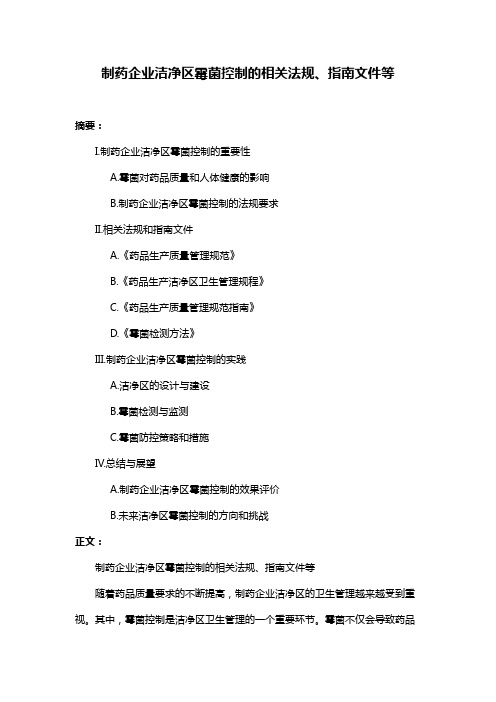 制药企业洁净区霉菌控制的相关法规、指南文件等

摘要：

I.制药企业洁净区霉菌控制的重要性

A.霉菌对药品质量和人体健康的影响

B.制药企业洁净区霉菌控制的法规要求

II.相关法规和指南文件

A.《药品生产质量管理规范》

B.《药品生产洁净区卫生管理规程》

C.《药品生产质量管理规范指南》

D.《霉菌检测方法》

III.制药企业洁净区霉菌控制的实践

A.洁净区的设计与建设

B.霉菌检测与监测

C.霉菌防控策略和措施

IV.总结与展望

A.制药企业洁净区霉菌控制的效果评价

B.未来洁净区霉菌控制的方向和挑战

正文：

制药企业洁净区霉菌控制的相关法规、指南文件等

随着药品质量要求的不断提高，制药企业洁净区的卫生管理越来越受到重视。其中，霉菌控制是洁净区卫生管理的一个重要环节。霉菌不仅会导致药品